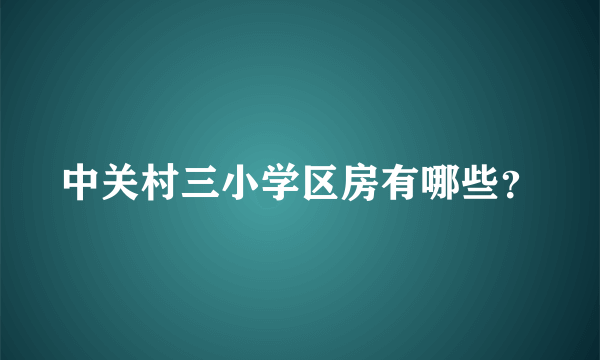 中关村三小学区房有哪些？